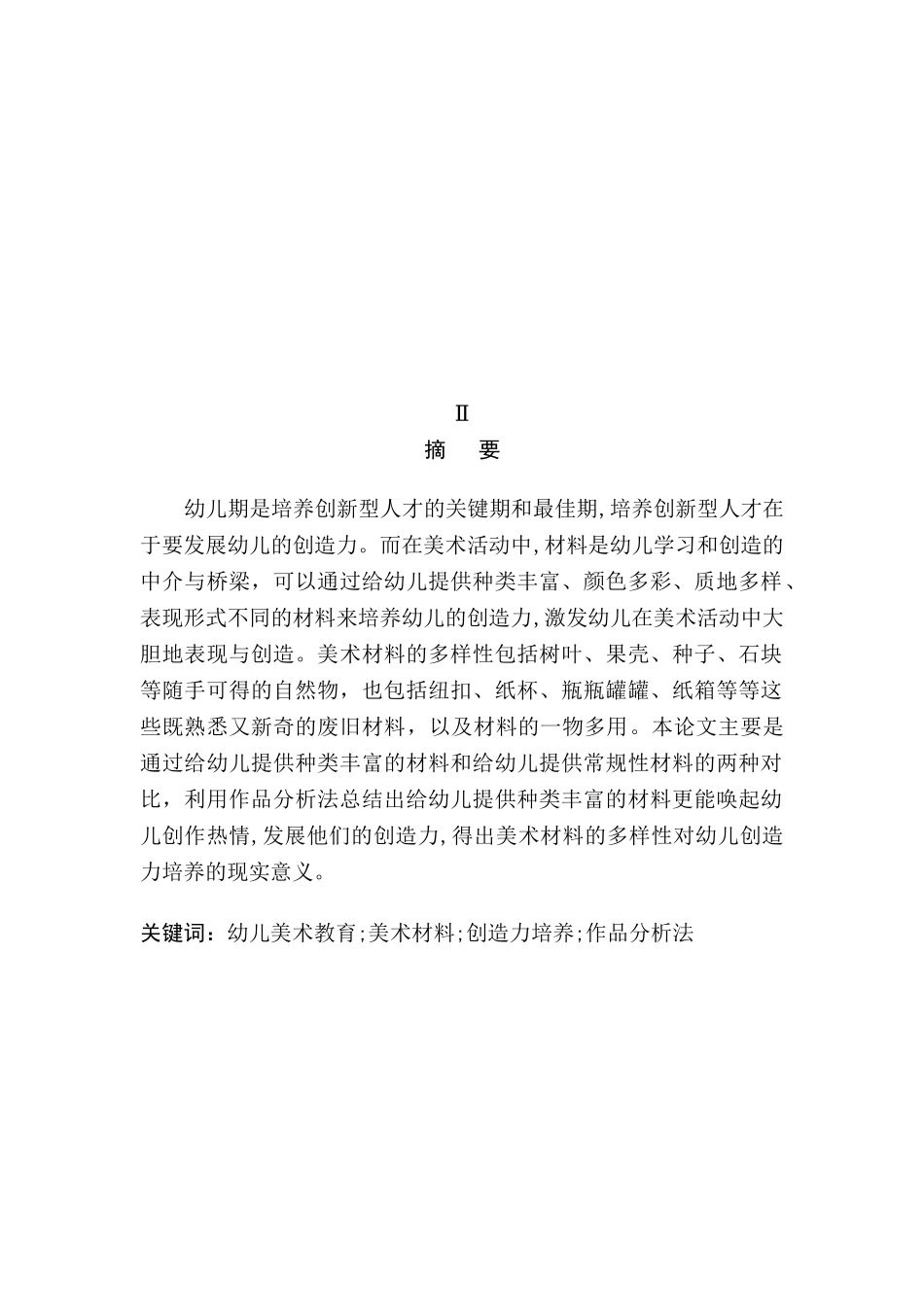 Ⅱ

摘　要

幼儿期是培养创新型人才的关键期和最佳期,培养创新型人才在于要发展幼儿的创造力。而在美术活动中,材料是幼儿学习和创造的中介与桥梁，可以通过给幼儿提供种类丰富、颜色多彩、质地多样、表现形式不同的材料来培养幼儿的创造力,激发幼儿在美术活动中大胆地表现与创造。美术材料的多样性包括树叶、果壳、种子、石块等随手可得的自然物，也包括纽扣、纸杯、瓶瓶罐罐、纸箱等等这些既熟悉又新奇的废旧材料，以及材料的一物多用。本论文主要是通过给幼儿提供种类丰富的材料和给幼儿提供常规性材料的两种对比，利用作品分析法总结出给幼儿提供种类丰富的材料更能唤起幼儿创作热情,发展他们的创造力,得出美术材料的多样性对幼儿创造力培养的现实意义。

关键词：幼儿美术教育;美术材料;创造力培养;作品分析法